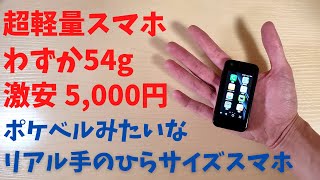 超軽量スマホ
わずか54g
激安 5,000円
ポケベルみたいな
リアル手のひらサイズスマホ